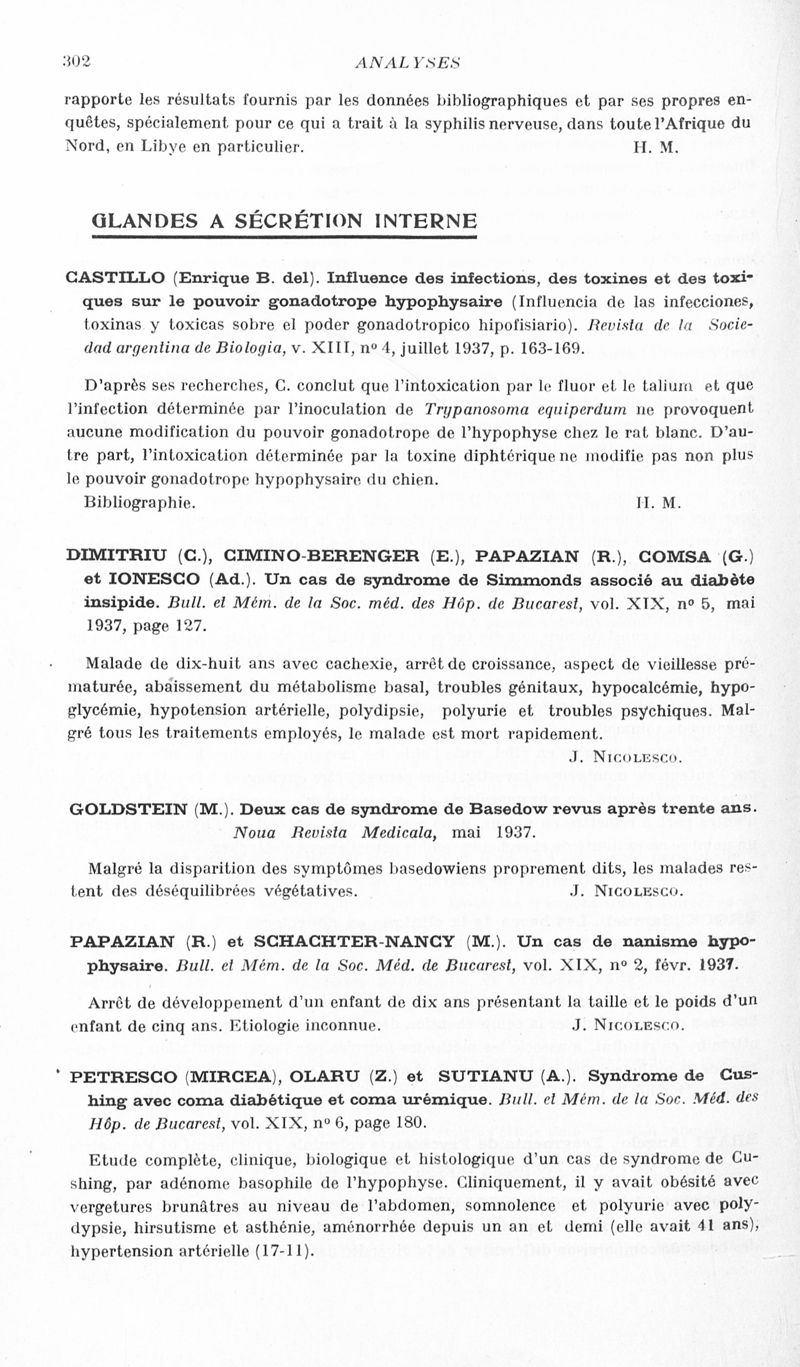 302 ANALYSES

rapporte les résultats fournis par les données bibliographiques et par ses propres enquêtes, spécialement pour ce qui a trait à la syphilis nerveuse, dans toute l'Afrique du Nord, en Libye en particulier. H. M.

GLANDES A SÉCRÉTION INTERNE

CASTILLO (Enrique B. del). Influence des infections, des toxines et des toxiques sur le pouvoir gonadotrope hypophysaire (Influencia de las infecciones, toxinas y toxicas sobre el poder gonadotropico hipofisiario). Revista de la Sociedad argentina de Biologia, v. XIII, nº 4, juillet 1937, p. 163-169.

D'après ses recherches, C. conclut que l'intoxication par le fluor et le talium et que l'infection déterminée par l'inoculation de Trypanosoma equiperdum ne provoquent aucune modification du pouvoir gonadotrope de l'hypophyse chez le rat blanc. D'autre part, l'intoxication déterminée par la toxine diphtérique ne modifie pas non plus le pouvoir gonadotrope hypophysaire du chien.
Bibliographie. H. M.

DIMITRIU (C.), CIMINO-BERENGER (E.), PAPAZIAN (R.), COMSA (G.) et IONESCO (Ad.). Un cas de syndrome de Simmonds associé au diabète insipide. Bull. et Mém. de la Soc. méd. des Hôp. de Bucarest, vol. XIX, nº 5, mai 1937, page 127.

Malade de dix-huit ans avec cachexie, arrêt de croissance, aspect de vieillesse prématurée, abaissement du métabolisme basal, troubles génitaux, hypocalcémie, hypoglycémie, hypotension artérielle, polydipsie, polyurie et troubles psychiques. Malgré tous les traitements employés, le malade est mort rapidement.
J. Nicolesco.

GOLDSTEIN (M.). Deux cas de syndrome de Basedow revus après trente ans. Noua Revista Medicala, mai 1937.

Malgré la disparition des symptômes basedowiens proprement dits, les malades restent des déséquilibrées végétatives. J. Nicolesco.

PAPAZIAN (R.) et SCHACHTER-NANCY (M.). Un cas de nanisme hypophysaire. Bull. et Mém. de la Soc. Méd. de Bucarest, vol. XIX, nº 2, févr. 1937.

Arrêt de développement d'un enfant de dix ans présentant la taille et le poids d'un enfant de cinq ans. Etiologie inconnue. J. Nicolesco.

PETRESCO (MIRCEA), OLARU (Z.) et SUTIANU (A.). Syndrome de Cushing avec coma diabétique et coma urémique. Bull. et Mém. de la Soc. Méd. des Hôp. de Bucarest, vol. XIX, nº 6, page 180.

Etude complète, clinique, biologique et histologique d'un cas de syndrome de Cushing, par adénome basophile de l'hypophyse. Cliniquement, il y avait obésité avec vergetures brunâtres au niveau de l'abdomen, somnolence et polyurie avec polydypsie, hirsutisme et asthénie, aménorrhée depuis un an et demi (elle avait 41 ans), hypertension artérielle (17-11).